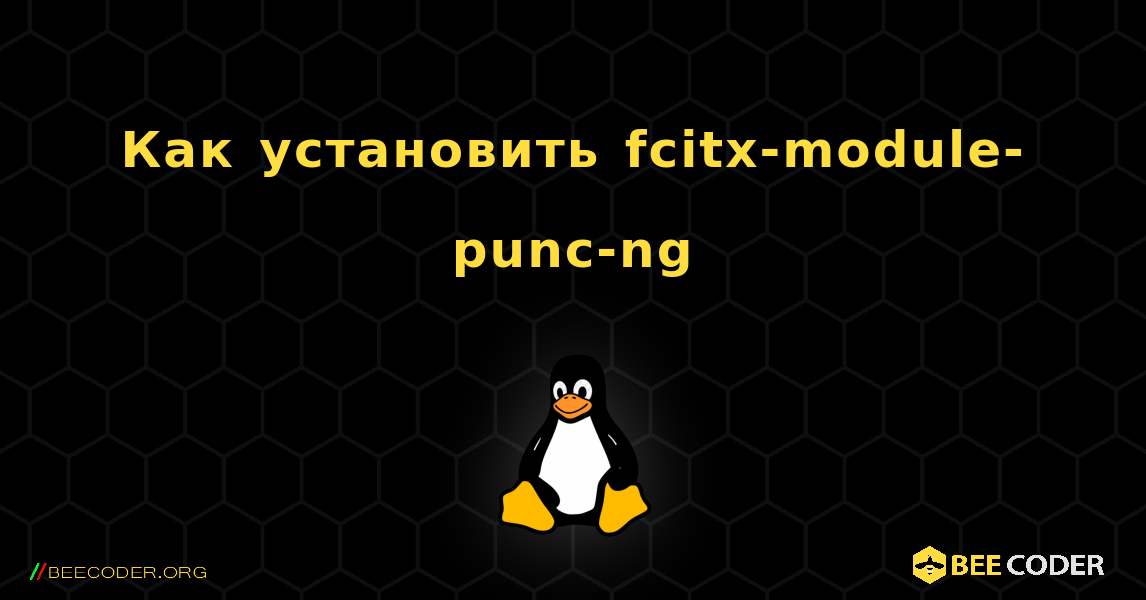 Как установить fcitx-module-punc-ng

//BEECODER.ORG

BEE CODER